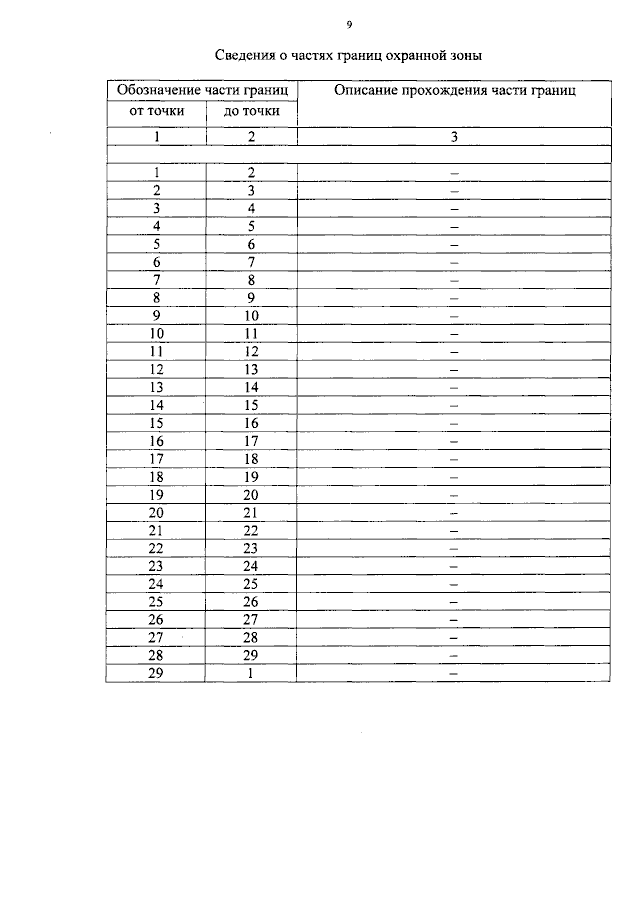 9

Сведения о частях границ охранной зоны

| Обозначение части границ | | Описание прохождения части границ |
|---|---|---|
| от точки | до точки | |
| 1 | 2 | 3 |
| | | |
| 1 | 2 | – |
| 2 | 3 | – |
| 3 | 4 | – |
| 4 | 5 | – |
| 5 | 6 | – |
| 6 | 7 | – |
| 7 | 8 | – |
| 8 | 9 | – |
| 9 | 10 | – |
| 10 | 11 | – |
| 11 | 12 | – |
| 12 | 13 | – |
| 13 | 14 | – |
| 14 | 15 | – |
| 15 | 16 | – |
| 16 | 17 | – |
| 17 | 18 | – |
| 18 | 19 | – |
| 19 | 20 | – |
| 20 | 21 | – |
| 21 | 22 | – |
| 22 | 23 | – |
| 23 | 24 | – |
| 24 | 25 | – |
| 25 | 26 | – |
| 26 | 27 | – |
| 27 | 28 | – |
| 28 | 29 | – |
| 29 | 1 | – |